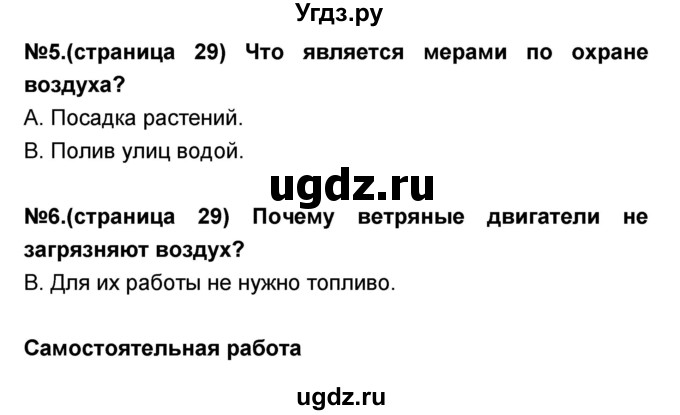 Угдз.ру

№5.(страница 29) Что является мерами по охране воздуха?

А. Посадка растений.

В. Полив улиц водой.

ugdz.ru

№6.(страница 29) Почему ветряные двигатели не загрязняют воздух?

В. Для их работы не нужно топливо.

Самостоятельная работа

ugdz.ru